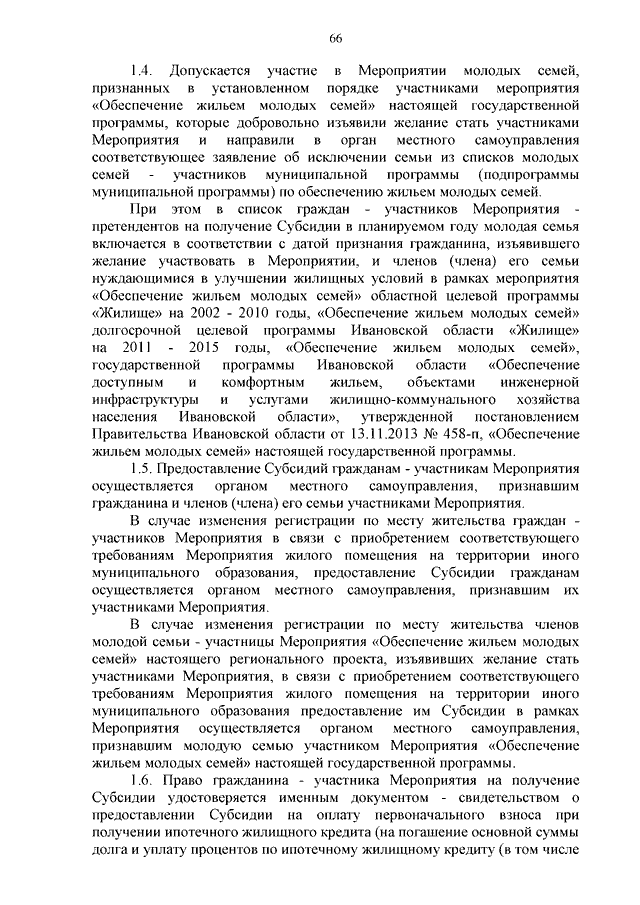 66

1.4. Допускается участие в Мероприятии молодых семей, признанных в установленном порядке участниками мероприятия «Обеспечение жильем молодых семей» настоящей государственной программы, которые добровольно изъявили желание стать участниками Мероприятия и направили в орган местного самоуправления соответствующее заявление об исключении семьи из списков молодых семей - участников муниципальной программы (подпрограммы муниципальной программы) по обеспечению жильем молодых семей.

При этом в список граждан - участников Мероприятия - претендентов на получение Субсидии в планируемом году молодая семья включается в соответствии с датой признания гражданина, изъявившего желание участвовать в Мероприятии, и членов (члена) его семьи нуждающимися в улучшении жилищных условий в рамках мероприятия «Обеспечение жильем молодых семей» областной целевой программы «Жилище» на 2002 - 2010 годы, «Обеспечение жильем молодых семей» долгосрочной целевой программы Ивановской области «Жилище» на 2011 - 2015 годы, «Обеспечение жильем молодых семей», государственной программы Ивановской области «Обеспечение доступным и комфортным жильем, объектами инженерной инфраструктуры и услугами жилищно-коммунального хозяйства населения Ивановской области», утвержденной постановлением Правительства Ивановской области от 13.11.2013 № 458-п, «Обеспечение жильем молодых семей» настоящей государственной программы.

1.5. Предоставление Субсидий гражданам - участникам Мероприятия осуществляется органом местного самоуправления, признавшим гражданина и членов (члена) его семьи участниками Мероприятия.

В случае изменения регистрации по месту жительства граждан - участников Мероприятия в связи с приобретением соответствующего требованиям Мероприятия жилого помещения на территории иного муниципального образования, предоставление Субсидии гражданам осуществляется органом местного самоуправления, признавшим их участниками Мероприятия.

В случае изменения регистрации по месту жительства членов молодой семьи - участницы Мероприятия «Обеспечение жильем молодых семей» настоящего регионального проекта, изъявивших желание стать участниками Мероприятия, в связи с приобретением соответствующего требованиям Мероприятия жилого помещения на территории иного муниципального образования предоставление им Субсидии в рамках Мероприятия осуществляется органом местного самоуправления, признавшим молодую семью участником Мероприятия «Обеспечение жильем молодых семей» настоящей государственной программы.

1.6. Право гражданина - участника Мероприятия на получение Субсидии удостоверяется именным документом - свидетельством о предоставлении Субсидии на оплату первоначального взноса при получении ипотечного жилищного кредита (на погашение основной суммы долга и уплату процентов по ипотечному жилищному кредиту (в том числе